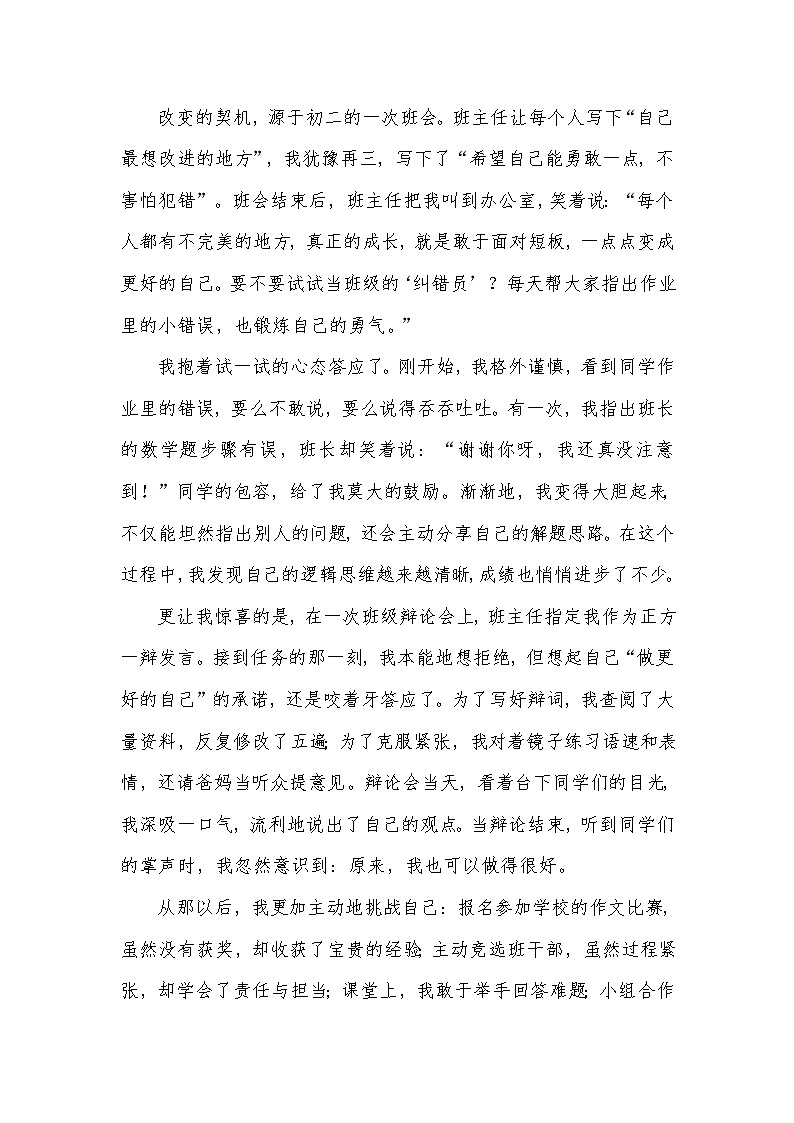 改变的契机，源于初二的一次班会。班主任让每个人写下“自己最想改进的地方”，我犹豫再三，写下了“希望自己能勇敢一点，不害怕犯错”。班会结束后，班主任把我叫到办公室，笑着说：“每个人都有不完美的地方，真正的成长，就是敢于面对短板，一点点变成更好的自己。要不要试试当班级的‘纠错员’？每天帮大家指出作业里的小错误，也锻炼自己的勇气。”

我抱着试一试的心态答应了。刚开始，我格外谨慎，看到同学作业里的错误，要么不敢说，要么说得吞吞吐吐。有一次，我指出班长的数学题步骤有误，班长却笑着说：“谢谢你呀，我还真没注意到！”同学的包容，给了我莫大的鼓励。渐渐地，我变得大胆起来，不仅能坦然指出别人的问题，还会主动分享自己的解题思路。在这个过程中，我发现自己的逻辑思维越来越清晰，成绩也悄悄进步了不少。

更让我惊喜的是，在一次班级辩论会上，班主任指定我作为正方一辩发言。接到任务的那一刻，我本能地想拒绝，但想起自己“做更好的自己”的承诺，还是咬着牙答应了。为了写好辩词，我查阅了大量资料，反复修改了五遍；为了克服紧张，我对着镜子练习语速和表情，还请爸妈当听众提意见。辩论会当天，看着台下同学们的目光，我深吸一口气，流利地说出了自己的观点。当辩论结束，听到同学们的掌声时，我忽然意识到：原来，我也可以做得很好。

从那以后，我更加主动地挑战自己：报名参加学校的作文比赛，虽然没有获奖，却收获了宝贵的经验；主动竞选班干部，虽然过程紧张，却学会了责任与担当；课堂上，我敢于举手回答难题；小组合作